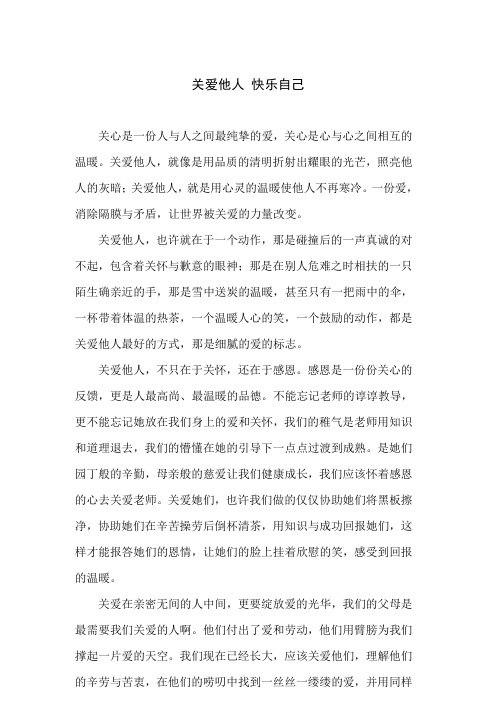 关爱他人 快乐自己

关心是一份人与人之间最纯挚的爱，关心是心与心之间相互的温暖。关爱他人，就像是用品质的清明折射出耀眼的光芒，照亮他人的灰暗；关爱他人，就是用心灵的温暖使他人不再寒冷。一份爱，消除隔膜与矛盾，让世界被关爱的力量改变。

关爱他人，也许就在于一个动作，那是碰撞后的一声真诚的对不起，包含着关怀与歉意的眼神；那是在别人危难之时相扶的一只陌生确亲近的手，那是雪中送炭的温暖，甚至只有一把雨中的伞，一杯带着体温的热茶，一个温暖人心的笑，一个鼓励的动作，都是关爱他人最好的方式，那是细腻的爱的标志。

关爱他人，不只在于关怀，还在于感恩。感恩是一份份关心的反馈，更是人最高尚、最温暖的品德。不能忘记老师的谆谆教导，更不能忘记她放在我们身上的爱和关怀，我们的稚气是老师用知识和道理退去，我们的懵懂在她的引导下一点点过渡到成熟。是她们园丁般的辛勤，母亲般的慈爱让我们健康成长，我们应该怀着感恩的心去关爱老师。关爱她们，也许我们做的仅仅协助她们将黑板擦净，协助她们在辛苦操劳后倒杯清茶，用知识与成功回报她们，这样才能报答她们的恩情，让她们的脸上挂着欣慰的笑，感受到回报的温暖。

关爱在亲密无间的人中间，更要绽放爱的光华，我们的父母是最需要我们关爱的人啊。他们付出了爱和劳动，他们用臂膀为我们撑起一片爱的天空。我们现在已经长大，应该关爱他们，理解他们的辛劳与苦衷，在他们的唠叨中找到一丝丝一缕缕的爱，并用同样